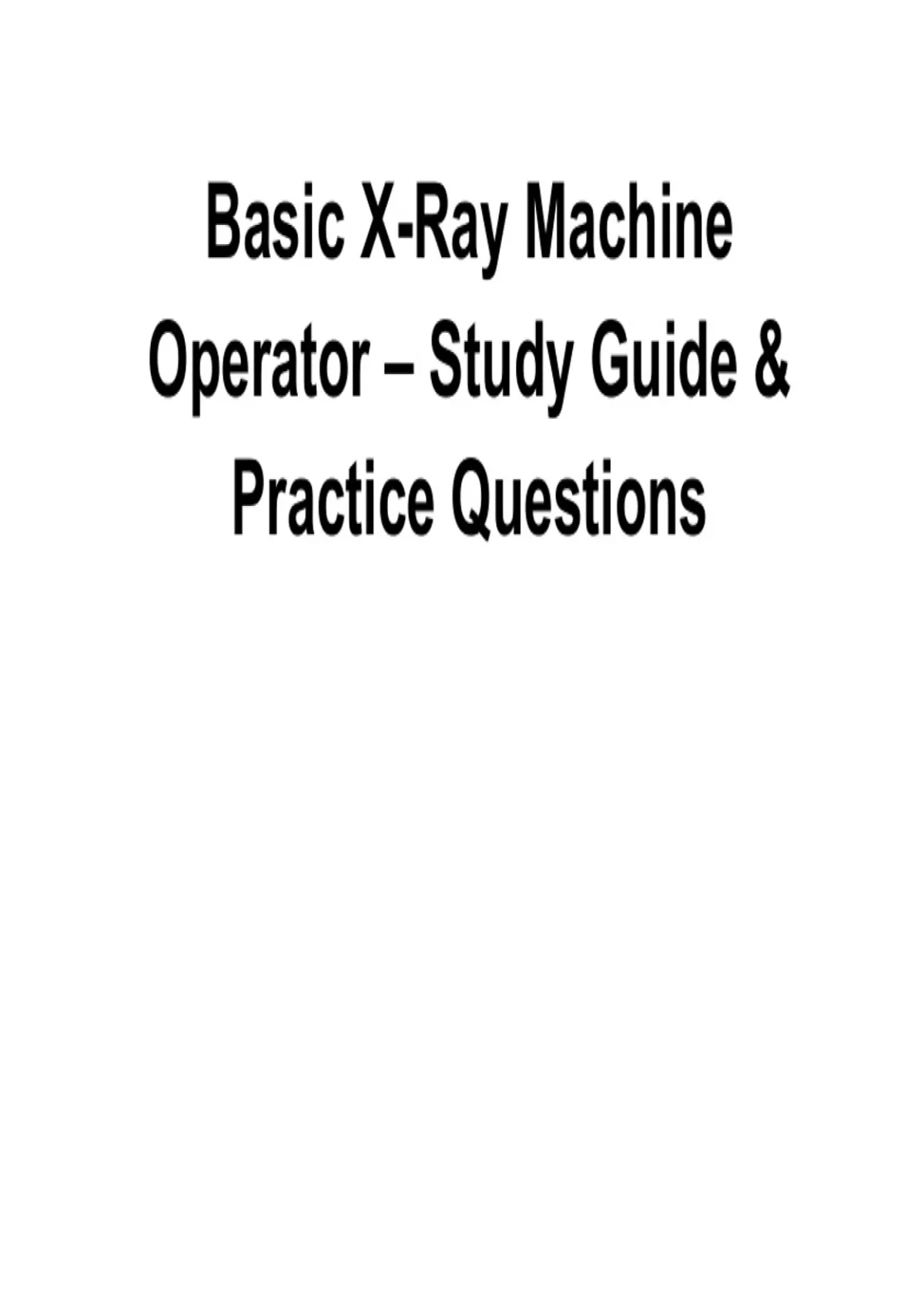 Basic X-Ray Machine Operator – Study Guide & Practice Questions